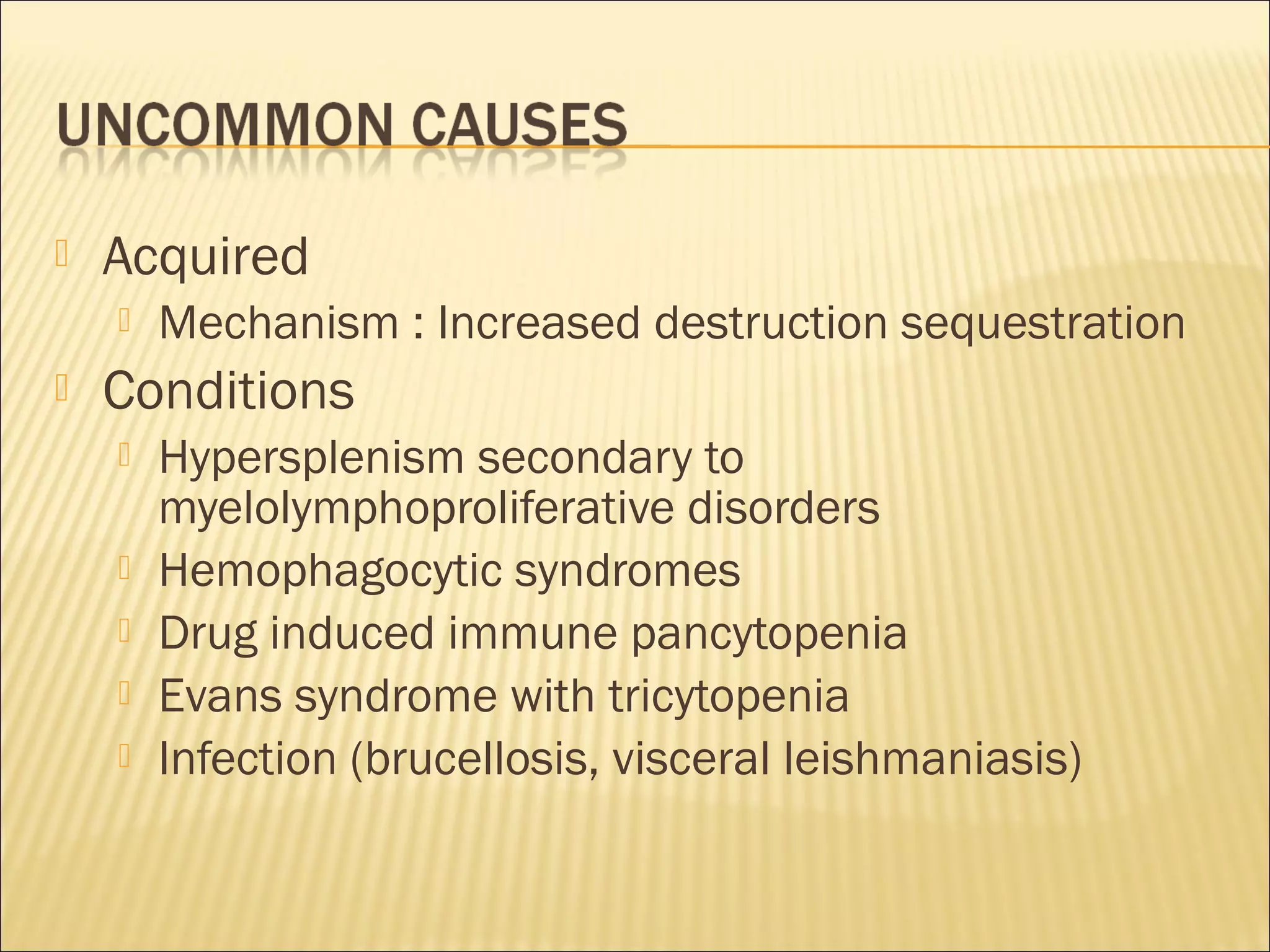 UNCOMMON CAUSES

Acquired
Mechanism : Increased destruction sequestration

Conditions
Hypersplenism secondary to myelolymphoproliferative disorders
Hemophagocytic syndromes
Drug induced immune pancytopenia
Evans syndrome with tricytopenia
Infection (brucellosis, visceral leishmaniasis)